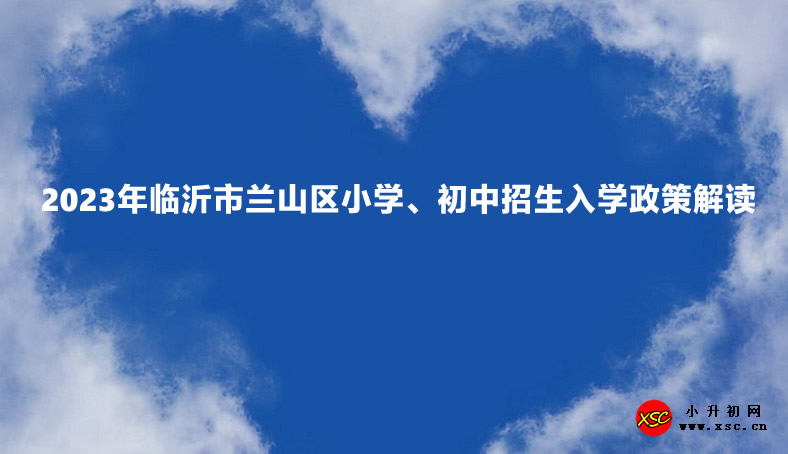 2023年临沂市兰山区小学、初中招生入学政策解读

XSC 小升初网 www.xsc.cn